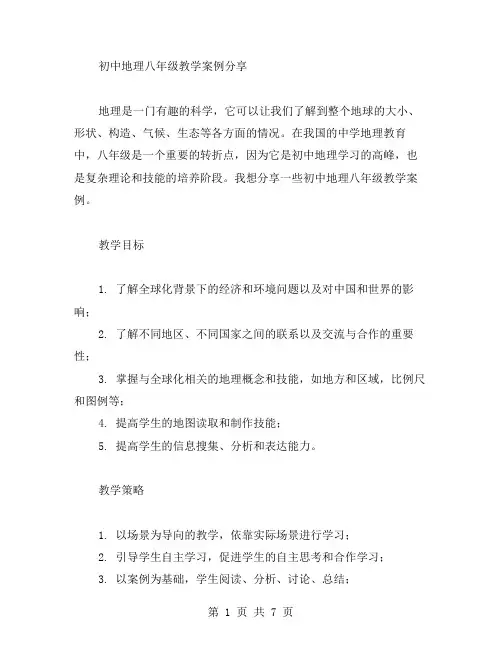 初中地理八年级教学案例分享

地理是一门有趣的科学，它可以让我们了解到整个地球的大小、形状、构造、气候、生态等各方面的情况。在我国的中学地理教育中，八年级是一个重要的转折点，因为它是初中地理学习的高峰，也是复杂理论和技能的培养阶段。我想分享一些初中地理八年级教学案例。

教学目标

1. 了解全球化背景下的经济和环境问题以及对中国和世界的影响；

2. 了解不同地区、不同国家之间的联系以及交流与合作的重要性；

3. 掌握与全球化相关的地理概念和技能，如地方和区域，比例尺和图例等；

4. 提高学生的地图读取和制作技能；

5. 提高学生的信息搜集、分析和表达能力。

教学策略

1. 以场景为导向的教学，依靠实际场景进行学习；

2. 引导学生自主学习，促进学生的自主思考和合作学习；

3. 以案例为基础，学生阅读、分析、讨论、总结；

第 1 页 共 7 页